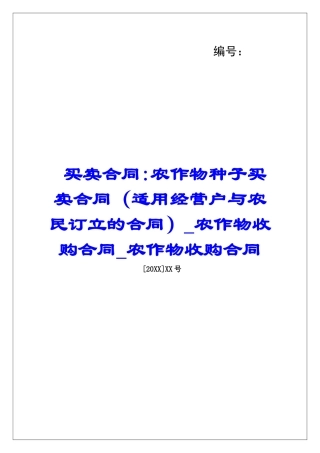 编号：

买卖合同：农作物种子买卖合同（适用经营户与农民订立的合同）_农作物收购合同_农作物收购合同

[20XX]XX号